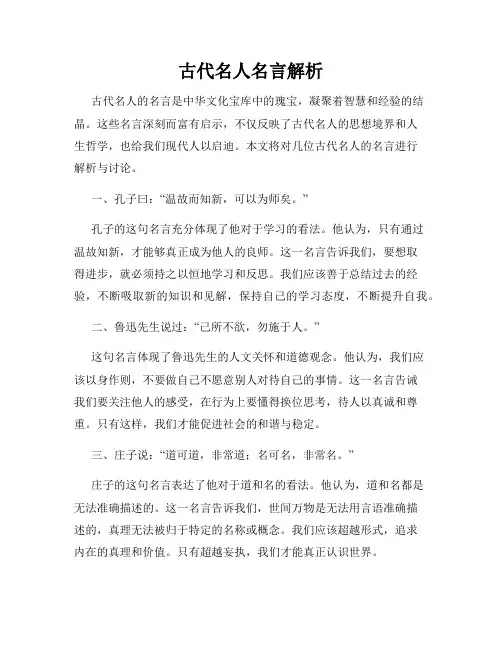 古代名人名言解析

古代名人的名言是中华文化宝库中的瑰宝，凝聚着智慧和经验的结晶。这些名言深刻而富有启示，不仅反映了古代名人的思想境界和人生哲学，也给我们现代人以启迪。本文将对几位古代名人的名言进行解析与讨论。

一、孔子曰：“温故而知新，可以为师矣。”

孔子的这句名言充分体现了他对于学习的看法。他认为，只有通过温故知新，才能够真正成为他人的良师。这一名言告诉我们，要想取得进步，就必须持之以恒地学习和反思。我们应该善于总结过去的经验，不断吸取新的知识和见解，保持自己的学习态度，不断提升自我。

二、鲁迅先生说过：“己所不欲，勿施于人。”

这句名言体现了鲁迅先生的人文关怀和道德观念。他认为，我们应该以身作则，不要做自己不愿意别人对待自己的事情。这一名言告诫我们要关注他人的感受，在行为上要懂得换位思考，待人以真诚和尊重。只有这样，我们才能促进社会的和谐与稳定。

三、庄子说：“道可道，非常道；名可名，非常名。”

庄子的这句名言表达了他对于道和名的看法。他认为，道和名都是无法准确描述的。这一名言告诉我们，世间万物是无法用言语准确描述的，真理无法被归于特定的名称或概念。我们应该超越形式，追求内在的真理和价值。只有超越妄执，我们才能真正认识世界。